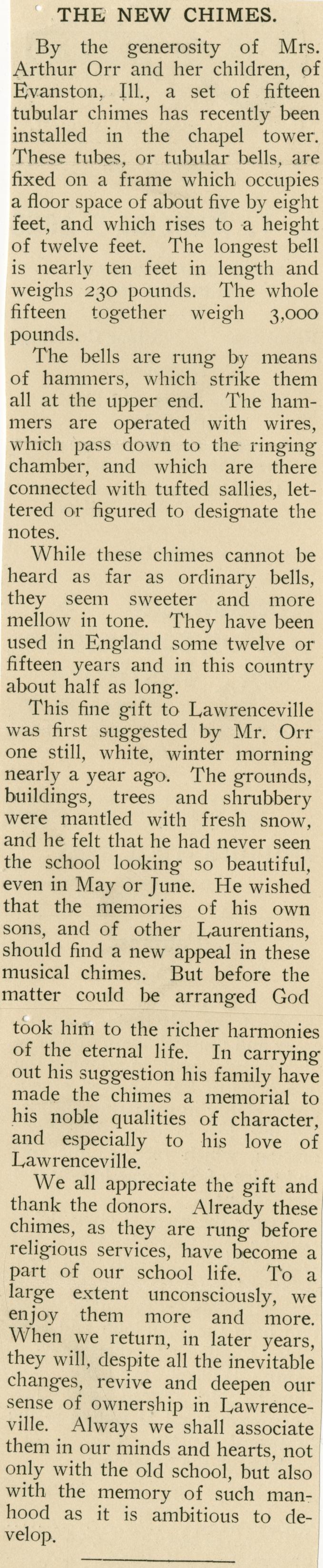 THE NEW CHIMES.

By the generosity of Mrs. Arthur Orr and her children, of Evanston, Ill., a set of fifteen tubular chimes has recently been installed in the chapel tower. These tubes, or tubular bells, are fixed on a frame which occupies a floor space of about five by eight feet, and which rises to a height of twelve feet. The longest bell is nearly ten feet in length and weighs 230 pounds. The whole fifteen together weigh 3,000 pounds.

The bells are rung by means of hammers, which strike them all at the upper end. The hammers are operated with wires, which pass down to the ringing chamber, and which are there connected with tufted sallies, lettered or figured to designate the notes.

While these chimes cannot be heard as far as ordinary bells, they seem sweeter and more mellow in tone. They have been used in England some twelve or fifteen years and in this country about half as long.

This fine gift to Lawrenceville was first suggested by Mr. Orr one still, white, winter morning nearly a year ago. The grounds, buildings, trees and shrubbery were mantled with fresh snow, and he felt that he had never seen the school looking so beautiful, even in May or June. He wished that the memories of his own sons, and of other Laurentians, should find a new appeal in these musical chimes. But before the matter could be arranged God took him to the richer harmonies of the eternal life. In carrying out his suggestion his family have made the chimes a memorial to his noble qualities of character, and especially to his love of Lawrenceville.

We all appreciate the gift and thank the donors. Already these chimes, as they are rung before religious services, have become a part of our school life. To a large extent unconsciously, we enjoy them more and more. When we return, in later years, they will, despite all the inevitable changes, revive and deepen our sense of ownership in Lawrenceville. Always we shall associate them in our minds and hearts, not only with the old school, but also with the memory of such manhood as it is ambitious to develop.